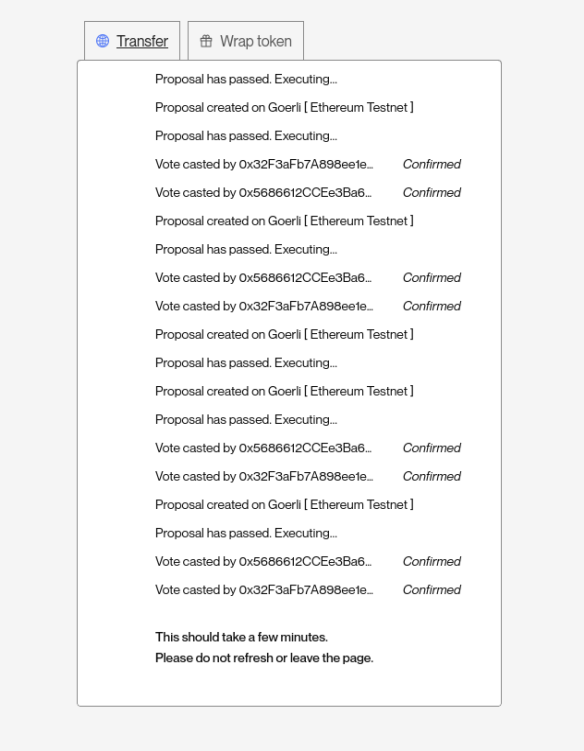 Transfer
Wrap token

Proposal has passed. Executing...

Proposal created on Goerli [ Ethereum Testnet ]

Proposal has passed. Executing...

Vote casted by 0x32F3aFb7A898ee1e... Confirmed

Vote casted by 0x5686612CCEe3Ba6... Confirmed

Proposal created on Goerli [ Ethereum Testnet ]

Proposal has passed. Executing...

Vote casted by 0x5686612CCEe3Ba6... Confirmed

Vote casted by 0x32F3aFb7A898ee1e... Confirmed

Proposal created on Goerli [ Ethereum Testnet ]

Proposal has passed. Executing...

Proposal created on Goerli [ Ethereum Testnet ]

Proposal has passed. Executing...

Vote casted by 0x5686612CCEe3Ba6... Confirmed

Vote casted by 0x32F3aFb7A898ee1e... Confirmed

Proposal created on Goerli [ Ethereum Testnet ]

Proposal has passed. Executing...

Vote casted by 0x5686612CCEe3Ba6... Confirmed

Vote casted by 0x32F3aFb7A898ee1e... Confirmed

This should take a few minutes.
Please do not refresh or leave the page.